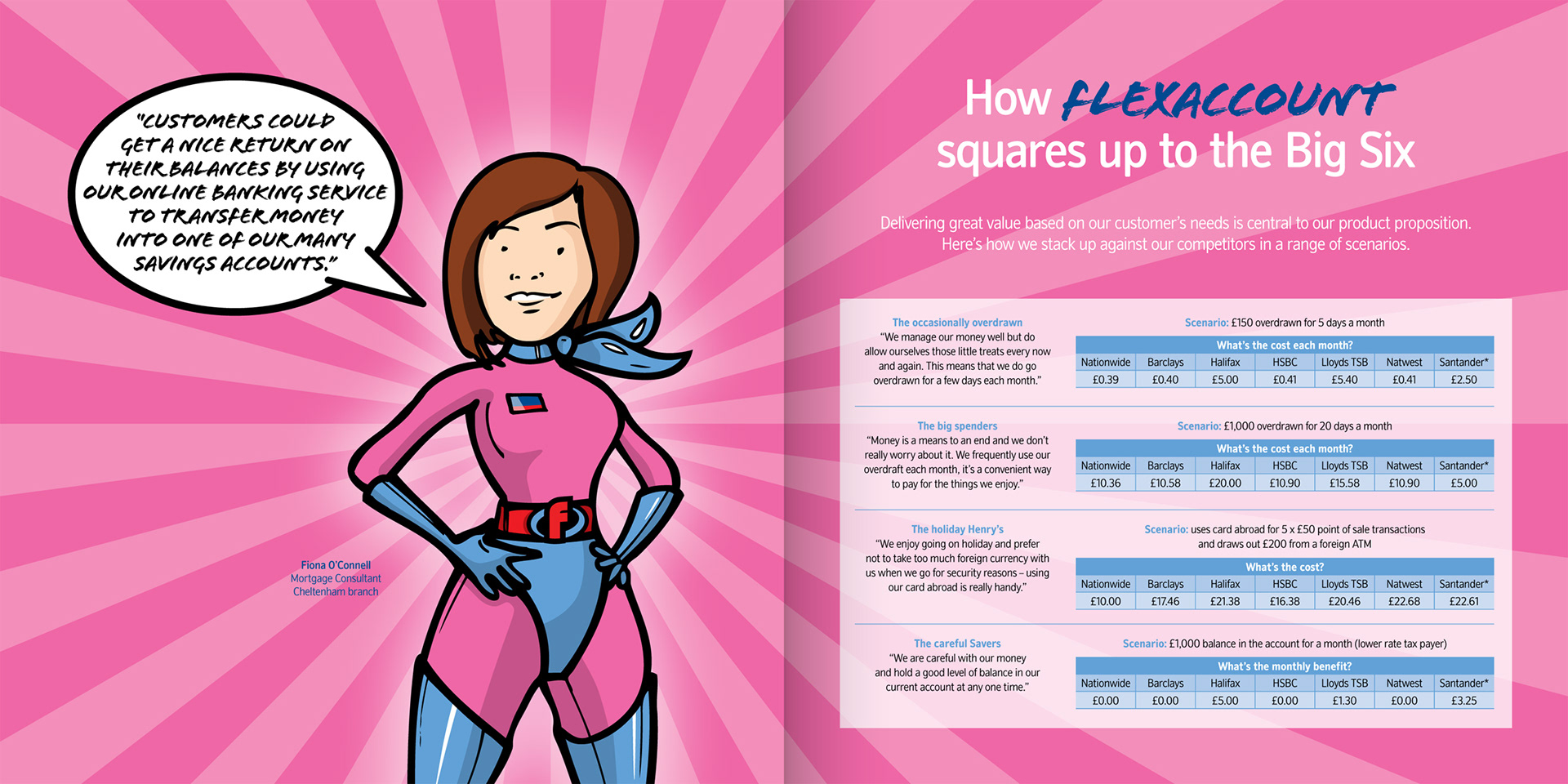 "CUSTOMERS COULD GET A NICE RETURN ON THEIR BALANCES BY USING OUR ONLINE BANKING SERVICE TO TRANSFER MONEY INTO ONE OF OUR MANY SAVINGS ACCOUNTS."

Fiona O'Connell
Mortgage Consultant
Cheltenham branch

How FLEXACCOUNT squares up to the Big Six

Delivering great value based on our customer's needs is central to our product proposition. Here's how we stack up against our competitors in a range of scenarios.

The occasionally overdrawn
"We manage our money well but do allow ourselves those little treats every now and again. This means that we do go overdrawn for a few days each month."

Scenario: £150 overdrawn for 5 days a month

What's the cost each month?

| Nationwide | Barclays | Halifax | HSBC | Lloyds TSB | Natwest | Santander* |
|---|---|---|---|---|---|---|
| £0.39 | £0.40 | £5.00 | £0.41 | £5.40 | £0.41 | £2.50 |

The big spenders
"Money is a means to an end and we don't really worry about it. We frequently use our overdraft each month, it's a convenient way to pay for the things we enjoy."

Scenario: £1,000 overdrawn for 20 days a month

What's the cost each month?

| Nationwide | Barclays | Halifax | HSBC | Lloyds TSB | Natwest | Santander* |
|---|---|---|---|---|---|---|
| £10.36 | £10.58 | £20.00 | £10.90 | £15.58 | £10.90 | £5.00 |

The holiday Henry's
"We enjoy going on holiday and prefer not to take too much foreign currency with us when we go for security reasons – using our card abroad is really handy."

Scenario: uses card abroad for 5 x £50 point of sale transactions and draws out £200 from a foreign ATM

What's the cost?

| Nationwide | Barclays | Halifax | HSBC | Lloyds TSB | Natwest | Santander* |
|---|---|---|---|---|---|---|
| £10.00 | £17.46 | £21.38 | £16.38 | £20.46 | £22.68 | £22.61 |

The careful Savers
"We are careful with our money and hold a good level of balance in our current account at any one time."

Scenario: £1,000 balance in the account for a month (lower rate tax payer)

What's the monthly benefit?

| Nationwide | Barclays | Halifax | HSBC | Lloyds TSB | Natwest | Santander* |
|---|---|---|---|---|---|---|
| £0.00 | £0.00 | £5.00 | £0.00 | £1.30 | £0.00 | £3.25 |